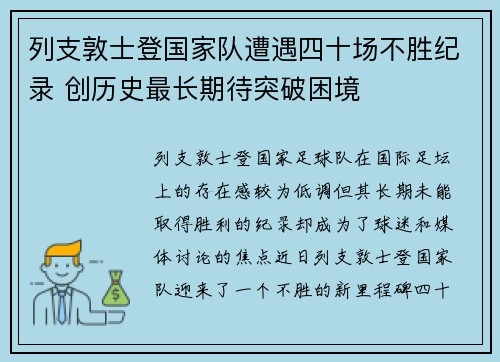 列支敦士登国家队遭遇四十场不胜纪录 创历史最长期待突破困境

列支敦士登国家足球队在国际足坛上的存在感较为低调但其长期未能取得胜利的纪录却成为了球迷和媒体讨论的焦点近日列支敦士登国家队迎来了一个不胜的新里程碑四十

$